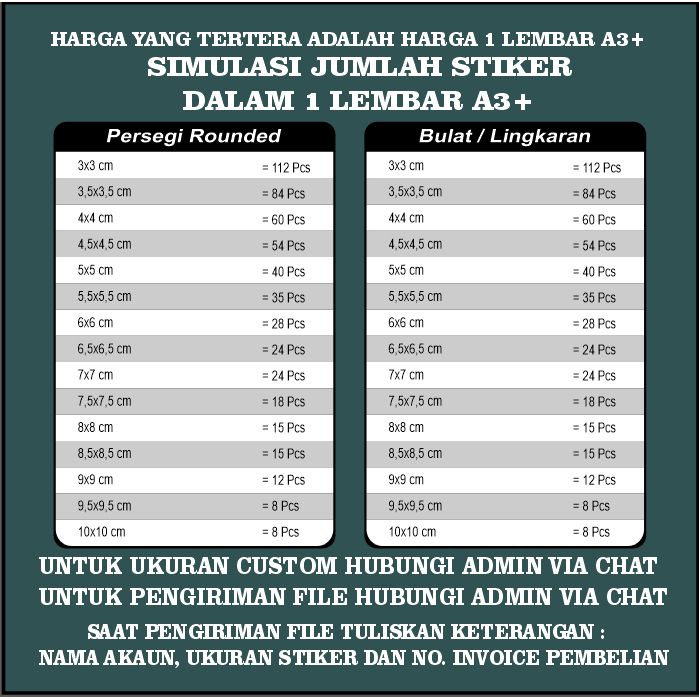 HARGA YANG TERTERA ADALAH HARGA 1 LEMBAR A3+
SIMULASI JUMLAH STIKER
DALAM 1 LEMBAR A3+

| Persegi Rounded | |
|---|---|
| 3x3 cm | = 112 Pcs |
| 3,5x3,5 cm | = 84 Pcs |
| 4x4 cm | = 60 Pcs |
| 4,5x4,5 cm | = 54 Pcs |
| 5x5 cm | = 40 Pcs |
| 5,5x5,5 cm | = 35 Pcs |
| 6x6 cm | = 28 Pcs |
| 6,5x6,5 cm | = 24 Pcs |
| 7x7 cm | = 24 Pcs |
| 7,5x7,5 cm | = 18 Pcs |
| 8x8 cm | = 15 Pcs |
| 8,5x8,5 cm | = 15 Pcs |
| 9x9 cm | = 12 Pcs |
| 9,5x9,5 cm | = 8 Pcs |
| 10x10 cm | = 8 Pcs |

| Bulat / Lingkaran | |
|---|---|
| 3x3 cm | = 112 Pcs |
| 3,5x3,5 cm | = 84 Pcs |
| 4x4 cm | = 60 Pcs |
| 4,5x4,5 cm | = 54 Pcs |
| 5x5 cm | = 40 Pcs |
| 5,5x5,5 cm | = 35 Pcs |
| 6x6 cm | = 28 Pcs |
| 6,5x6,5 cm | = 24 Pcs |
| 7x7 cm | = 24 Pcs |
| 7,5x7,5 cm | = 18 Pcs |
| 8x8 cm | = 15 Pcs |
| 8,5x8,5 cm | = 15 Pcs |
| 9x9 cm | = 12 Pcs |
| 9,5x9,5 cm | = 8 Pcs |
| 10x10 cm | = 8 Pcs |

UNTUK UKURAN CUSTOM HUBUNGI ADMIN VIA CHAT
UNTUK PENGIRIMAN FILE HUBUNGI ADMIN VIA CHAT

SAAT PENGIRIMAN FILE TULISKAN KETERANGAN :
NAMA AKAUN, UKURAN STIKER DAN NO. INVOICE PEMBELIAN